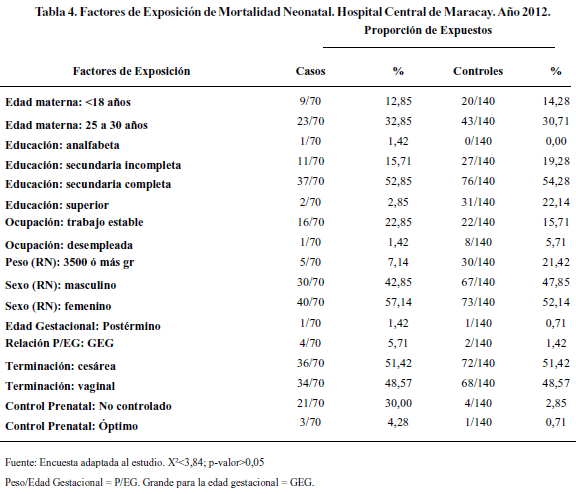 Tabla 4. Factores de Exposición de Mortalidad Neonatal. Hospital Central de Maracay. Año 2012.

Proporción de Expuestos

| Factores de Exposición | Casos | % | Controles | % |
|---|---|---|---|---|
| Edad materna: <18 años | 9/70 | 12,85 | 20/140 | 14,28 |
| Edad materna: 25 a 30 años | 23/70 | 32,85 | 43/140 | 30,71 |
| Educación: analfabeta | 1/70 | 1,42 | 0/140 | 0,00 |
| Educación: secundaria incompleta | 11/70 | 15,71 | 27/140 | 19,28 |
| Educación: secundaria completa | 37/70 | 52,85 | 76/140 | 54,28 |
| Educación: superior | 2/70 | 2,85 | 31/140 | 22,14 |
| Ocupación: trabajo estable | 16/70 | 22,85 | 22/140 | 15,71 |
| Ocupación: desempleada | 1/70 | 1,42 | 8/140 | 5,71 |
| Peso (RN): 3500 ó más gr | 5/70 | 7,14 | 30/140 | 21,42 |
| Sexo (RN): masculino | 30/70 | 42,85 | 67/140 | 47,85 |
| Sexo (RN): femenino | 40/70 | 57,14 | 73/140 | 52,14 |
| Edad Gestacional: Postérmino | 1/70 | 1,42 | 1/140 | 0,71 |
| Relación P/EG: GEG | 4/70 | 5,71 | 2/140 | 1,42 |
| Terminación: cesárea | 36/70 | 51,42 | 72/140 | 51,42 |
| Terminación: vaginal | 34/70 | 48,57 | 68/140 | 48,57 |
| Control Prenatal: No controlado | 21/70 | 30,00 | 4/140 | 2,85 |
| Control Prenatal: Óptimo | 3/70 | 4,28 | 1/140 | 0,71 |

Fuente: Encuesta adaptada al estudio. $X^2$<3,84; p-valor>0,05

Peso/Edad Gestacional = P/EG. Grande para la edad gestacional = GEG.